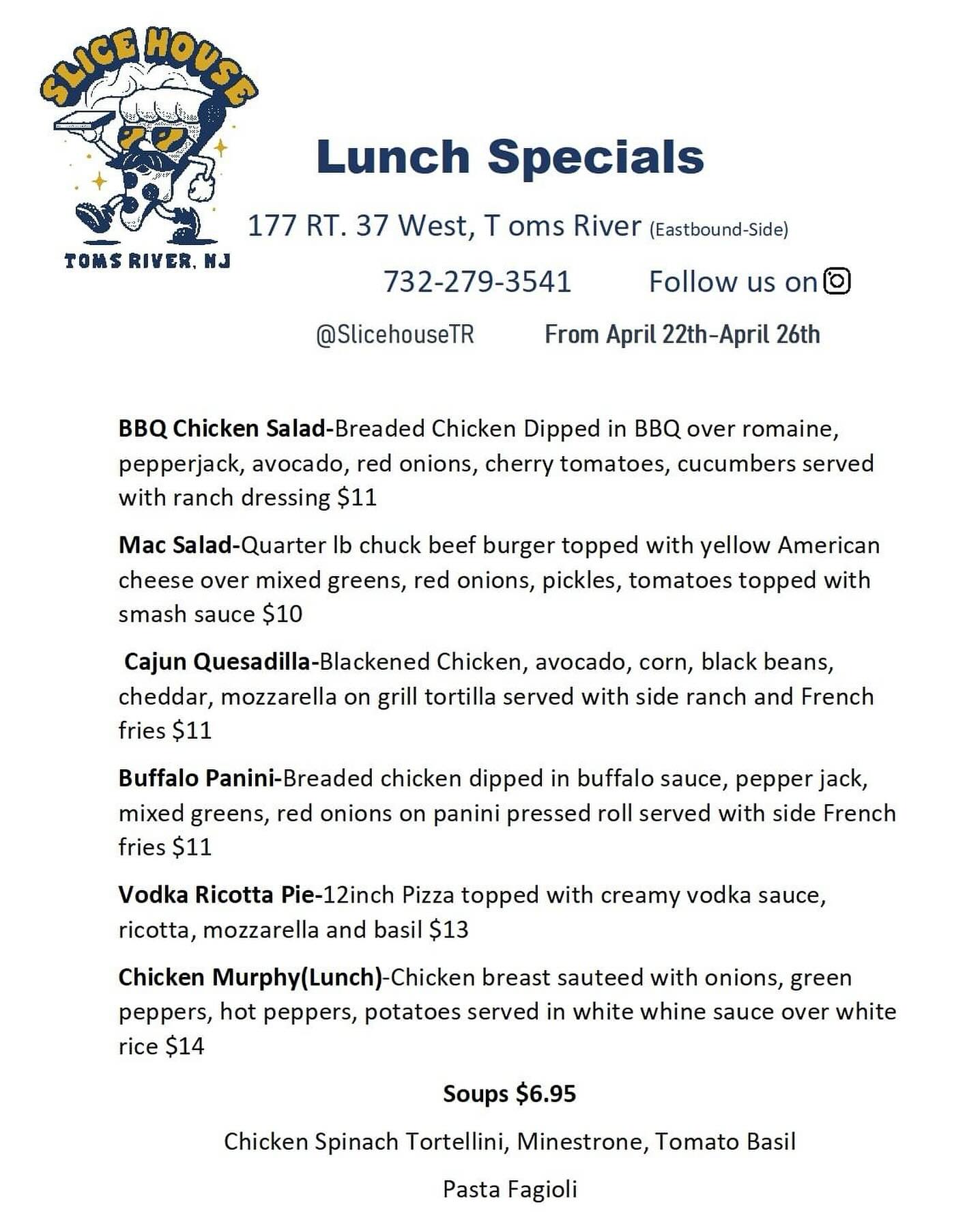 SLICE HOUSE
TOMS RIVER, NJ

Lunch Specials

177 RT. 37 West, T oms River (Eastbound-Side)

732-279-3541 Follow us on

@SlicehouseTR From April 22th-April 26th

BBQ Chicken Salad-Breaded Chicken Dipped in BBQ over romaine, pepperjack, avocado, red onions, cherry tomatoes, cucumbers served with ranch dressing $11

Mac Salad-Quarter lb chuck beef burger topped with yellow American cheese over mixed greens, red onions, pickles, tomatoes topped with smash sauce $10

Cajun Quesadilla-Blackened Chicken, avocado, corn, black beans, cheddar, mozzarella on grill tortilla served with side ranch and French fries $11

Buffalo Panini-Breaded chicken dipped in buffalo sauce, pepper jack, mixed greens, red onions on panini pressed roll served with side French fries $11

Vodka Ricotta Pie-12inch Pizza topped with creamy vodka sauce, ricotta, mozzarella and basil $13

Chicken Murphy(Lunch)-Chicken breast sauteed with onions, green peppers, hot peppers, potatoes served in white whine sauce over white rice $14

Soups $6.95

Chicken Spinach Tortellini, Minestrone, Tomato Basil

Pasta Fagioli